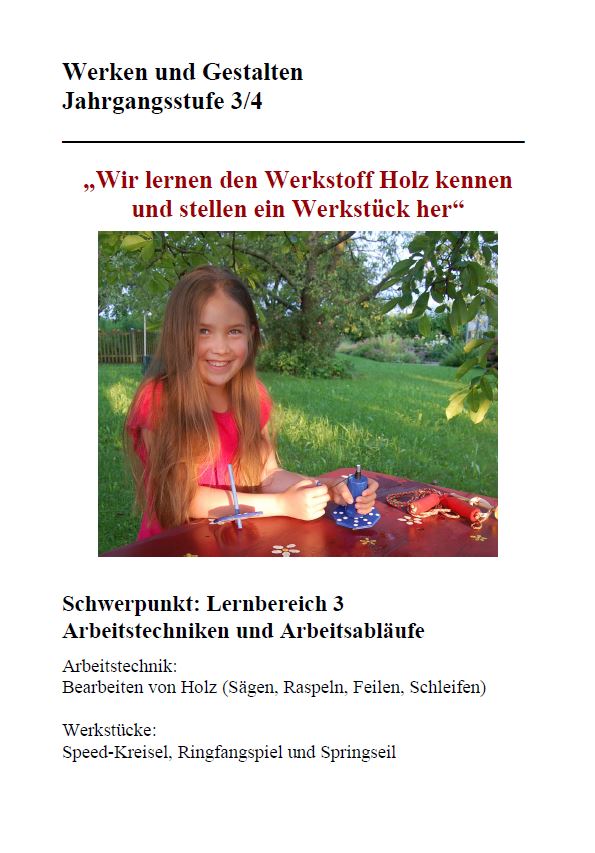 Werken und Gestalten
Jahrgangsstufe 3/4

„Wir lernen den Werkstoff Holz kennen und stellen ein Werkstück her“

Schwerpunkt: Lernbereich 3
Arbeitstechniken und Arbeitsabläufe

Arbeitstechnik:
Bearbeiten von Holz (Sägen, Raspeln, Feilen, Schleifen)

Werkstücke:
Speed-Kreisel, Ringfangspiel und Springseil